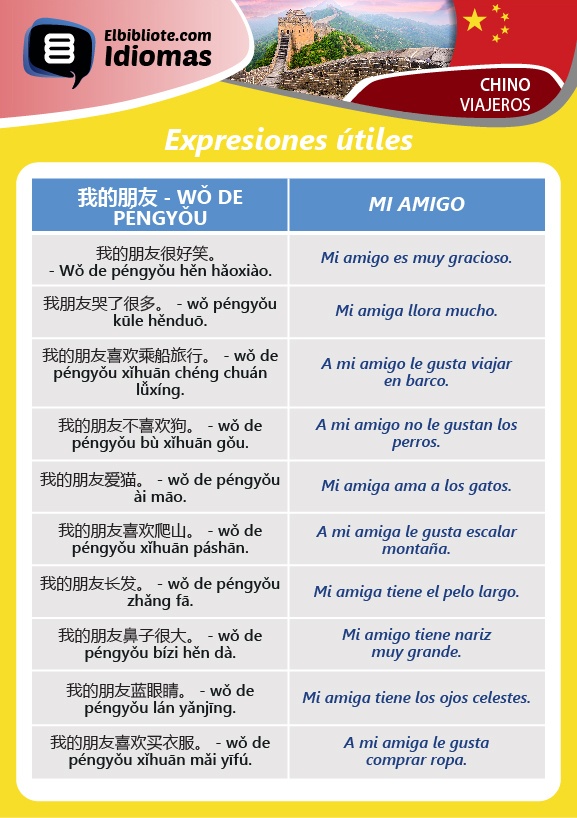 Elbibliote.com
Idiomas

CHINO
VIAJEROS

Expresiones útiles

| 我的朋友 - WǑ DE PÉNGYǑU | MI AMIGO |
|---|---|
| 我的朋友很好笑。 - Wǒ de péngyǒu hěn hǎoxiào. | Mi amigo es muy gracioso. |
| 我朋友哭了很多。 - wǒ péngyǒu kūle hěnduō. | Mi amiga llora mucho. |
| 我的朋友喜欢乘船旅行。 - wǒ de péngyǒu xǐhuān chéng chuán lǚxíng. | A mi amigo le gusta viajar en barco. |
| 我的朋友不喜欢狗。 - wǒ de péngyǒu bù xǐhuān gǒu. | A mi amigo no le gustan los perros. |
| 我的朋友爱猫。 - wǒ de péngyǒu ài māo. | Mi amiga ama a los gatos. |
| 我的朋友喜欢爬山。 - wǒ de péngyǒu xǐhuān páshān. | A mi amiga le gusta escalar montaña. |
| 我的朋友长发。 - wǒ de péngyǒu zhǎng fā. | Mi amiga tiene el pelo largo. |
| 我的朋友鼻子很大。 - wǒ de péngyǒu bízi hěn dà. | Mi amigo tiene nariz muy grande. |
| 我的朋友蓝眼睛。 - wǒ de péngyǒu lán yǎnjīng. | Mi amiga tiene los ojos celestes. |
| 我的朋友喜欢买衣服。 - wǒ de péngyǒu xǐhuān mǎi yīfú. | A mi amiga le gusta comprar ropa. |